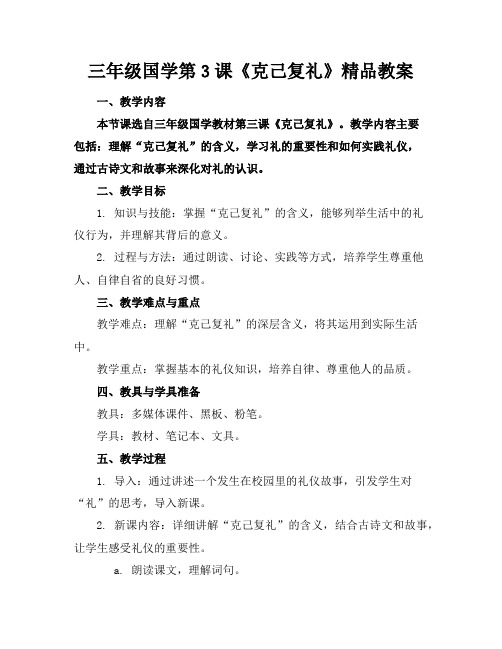 三年级国学第 3 课《克己复礼》精品教案

一、教学内容

本节课选自三年级国学教材第三课《克己复礼》。教学内容主要包括：理解“克己复礼”的含义，学习礼的重要性和如何实践礼仪，通过古诗文和故事来深化对礼的认识。

二、教学目标

1. 知识与技能：掌握“克己复礼”的含义，能够列举生活中的礼仪行为，并理解其背后的意义。

2. 过程与方法：通过朗读、讨论、实践等方式，培养学生尊重他人、自律自省的良好习惯。

三、教学难点与重点

教学难点：理解“克己复礼”的深层含义，将其运用到实际生活中。

教学重点：掌握基本的礼仪知识，培养自律、尊重他人的品质。

四、教具与学具准备

教具：多媒体课件、黑板、粉笔。

学具：教材、笔记本、文具。

五、教学过程

1. 导入：通过讲述一个发生在校园里的礼仪故事，引发学生对“礼”的思考，导入新课。

2. 新课内容：详细讲解“克己复礼”的含义，结合古诗文和故事，让学生感受礼仪的重要性。

a. 朗读课文，理解词句。